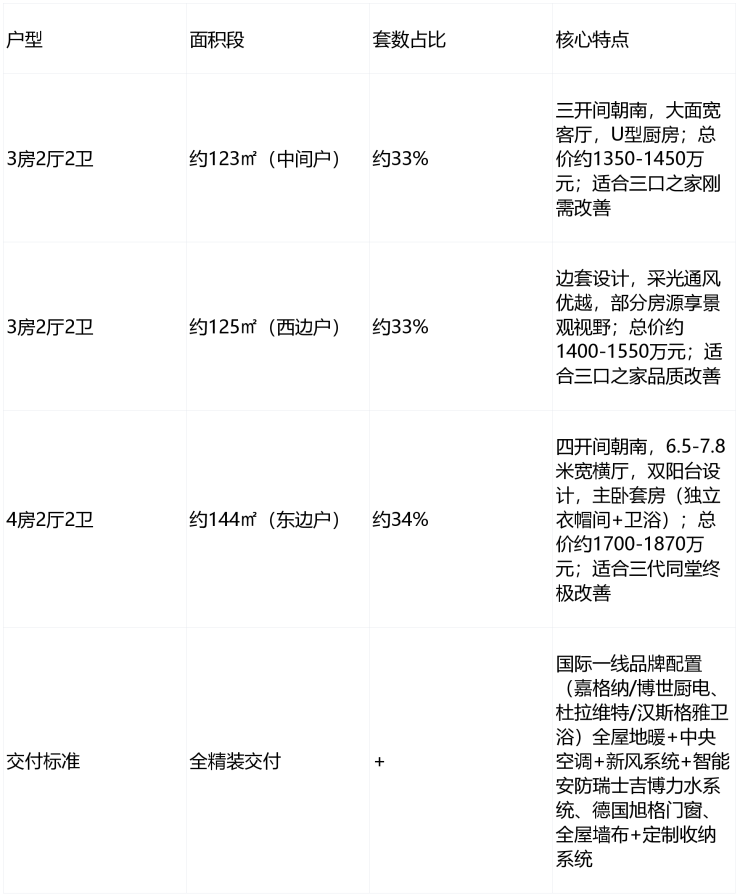 | 户型 | 面积段 | 套数占比 | 核心特点 |
|---|---|---|---|
| 3房2厅2卫 | 约123㎡（中间户） | 约33% | 三开间朝南，大面宽客厅，U型厨房；总价约1350-1450万元；适合三口之家刚需改善 |
| 3房2厅2卫 | 约125㎡（西边户） | 约33% | 边套设计，采光通风优越，部分房源享景观视野；总价约1400-1550万元；适合三口之家品质改善 |
| 4房2厅2卫 | 约144㎡（东边户） | 约34% | 四开间朝南，6.5-7.8米宽横厅，双阳台设计，主卧套房（独立衣帽间+卫浴）；总价约1700-1870万元；适合三代同堂终极改善 |
| 交付标准 | 全精装交付 | + | 国际一线品牌配置（嘉格纳/博世厨电、杜拉维特/汉斯格雅卫浴）全屋地暖+中央空调+新风系统+智能安防瑞士吉博力水系统、德国旭格门窗、全屋墙布+定制收纳系统 |